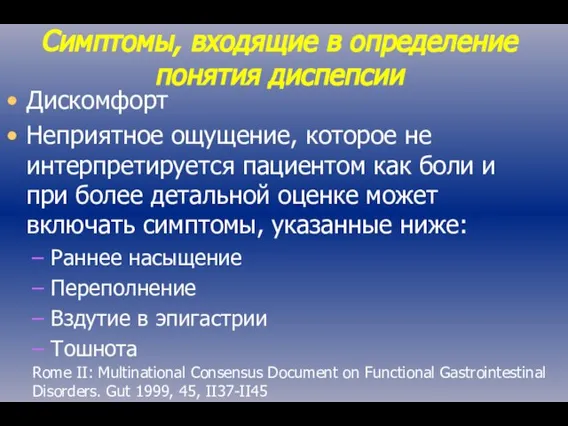 Симптомы, входящие в определение понятия диспепсии

• Дискомфорт
• Неприятное ощущение, которое не интерпретируется пациентом как боли и при более детальной оценке может включать симптомы, указанные ниже:
– Раннее насыщение
– Переполнение
– Вздутие в эпигастрии
– Тошнота

Rome II: Multinational Consensus Document on Functional Gastrointestinal Disorders. Gut 1999, 45, II37-II45